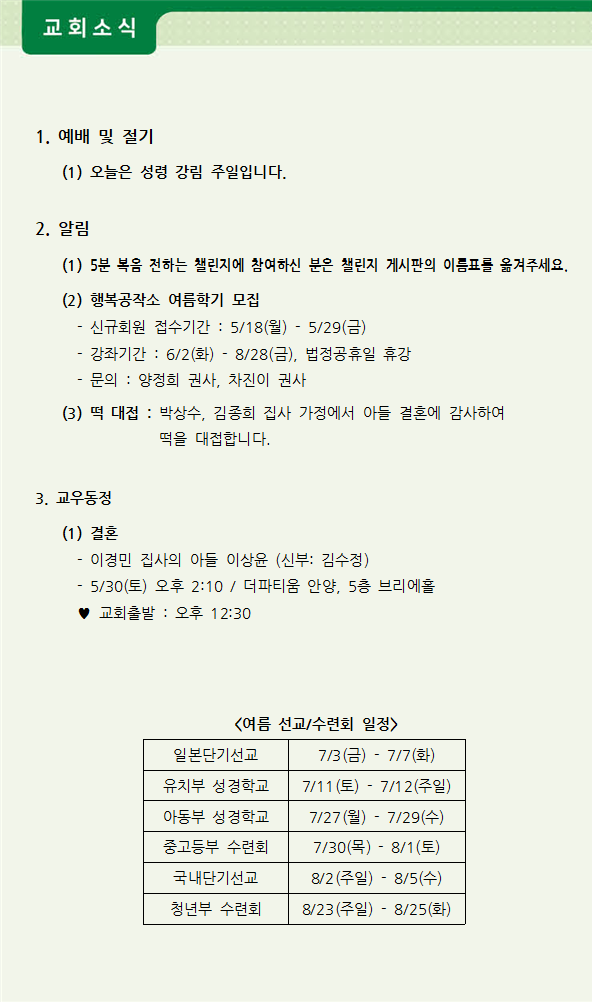 교회소식

1. 예배 및 절기

(1) 오늘은 성령 강림 주일입니다.

2. 알림

(1) 5분 복음 전하는 챌린지에 참여하신 분은 챌린지 게시판의 이름표를 옮겨주세요.

(2) 행복공작소 여름학기 모집
- 신규회원 접수기간 : 5/18(월) - 5/29(금)
- 강좌기간 : 6/2(화) - 8/28(금), 법정공휴일 휴강
- 문의 : 양정희 권사, 차진이 권사

(3) 떡 대접 : 박상수, 김종희 집사 가정에서 아들 결혼에 감사하여 떡을 대접합니다.

3. 교우동정

(1) 결혼
- 이경민 집사의 아들 이상윤 (신부: 김수정)
- 5/30(토) 오후 2:10 / 더파티움 안양, 5층 브리에홀
♥ 교회출발 : 오후 12:30

<여름 선교/수련회 일정>

| 일본단기선교 | 7/3(금) - 7/7(화) |
|---|---|
| 유치부 성경학교 | 7/11(토) - 7/12(주일) |
| 아동부 성경학교 | 7/27(월) - 7/29(수) |
| 중고등부 수련회 | 7/30(목) - 8/1(토) |
| 국내단기선교 | 8/2(주일) - 8/5(수) |
| 청년부 수련회 | 8/23(주일) - 8/25(화) |